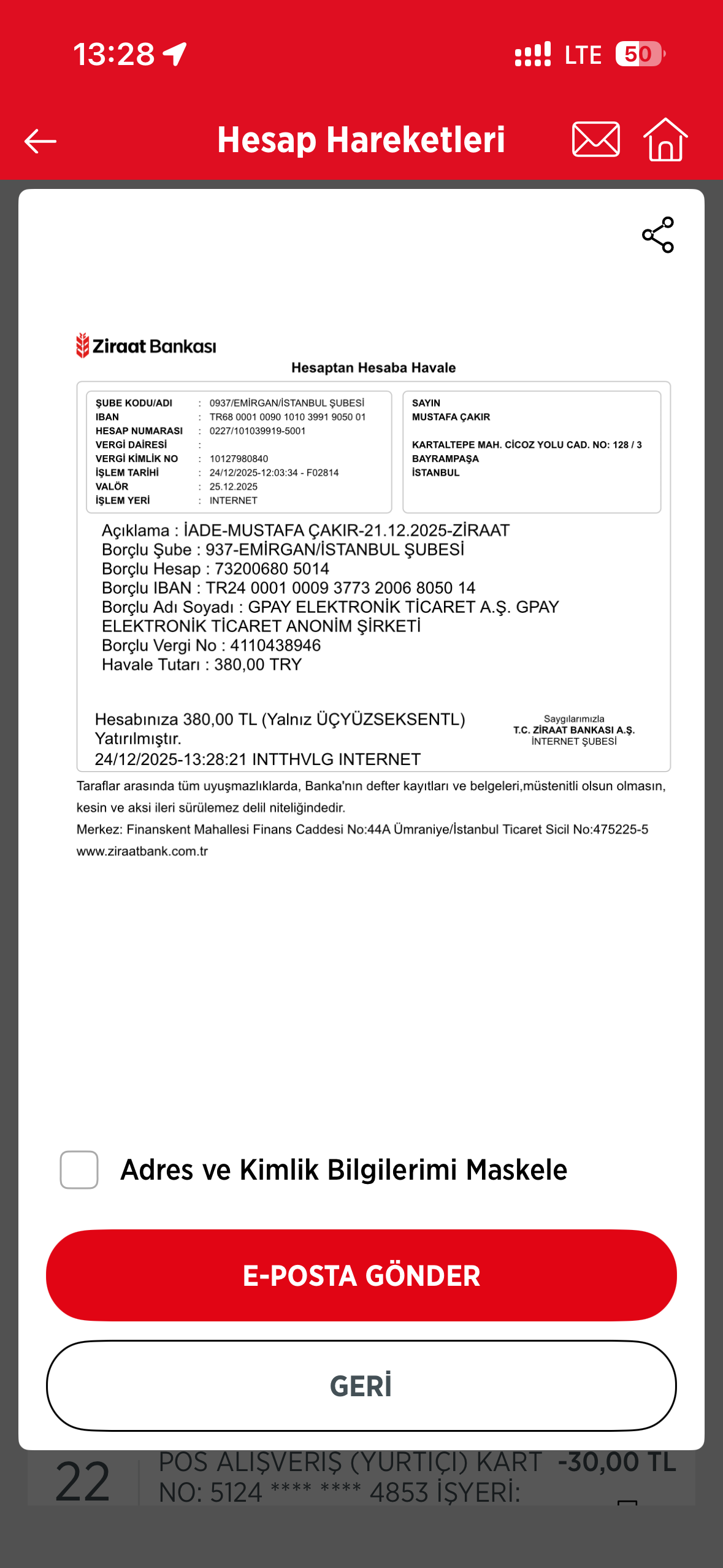 13:28
LTE 50

Hesap Hareketleri

Ziraat Bankası
Hesaptan Hesaba Havale

ŞUBE KODU/ADI : 0937/EMİRGAN/İSTANBUL ŞUBESİ
IBAN : TR68 0001 0090 1010 3991 9050 01
HESAP NUMARASI : 0227/101039919-5001
VERGİ DAİRESİ :
VERGİ KİMLİK NO : 10127980840
İŞLEM TARİHİ : 24/12/2025-12:03:34 - F02814
VALÖR : 25.12.2025
İŞLEM YERİ : INTERNET

SAYIN
MUSTAFA ÇAKIR

KARTALTEPE MAH. CİCOZ YOLU CAD. NO: 128 / 3
BAYRAMPAŞA
İSTANBUL

Açıklama : İADE-MUSTAFA ÇAKIR-21.12.2025-ZİRAAT
Borçlu Şube : 937-EMİRGAN/İSTANBUL ŞUBESİ
Borçlu Hesap : 73200680 5014
Borçlu IBAN : TR24 0001 0009 3773 2006 8050 14
Borçlu Adı Soyadı : GPAY ELEKTRONİK TİCARET A.Ş. GPAY ELEKTRONİK TİCARET ANONİM ŞİRKETİ
Borçlu Vergi No : 4110438946
Havale Tutarı : 380,00 TRY

Hesabınıza 380,00 TL (Yalnız ÜÇYÜZSEKSENTL) Yatırılmıştır.
24/12/2025-13:28:21 INTTHVLG INTERNET

Saygılarımızla
T.C. ZİRAAT BANKASI A.Ş.
İNTERNET ŞUBESİ

Taraflar arasında tüm uyuşmazlıklarda, Banka'nın defter kayıtları ve belgeleri,müstenitli olsun olmasın, kesin ve aksi ileri sürülemez delil niteliğindedir.
Merkez: Finanskent Mahallesi Finans Caddesi No:44A Ümraniye/İstanbul Ticaret Sicil No:475225-5
www.ziraatbank.com.tr

Adres ve Kimlik Bilgilerimi Maskele

E-POSTA GÖNDER

GERİ

22 POS ALIŞVERİŞ (YURTİÇİ) KART NO: 5124 **** **** 4853 İŞYERİ: -30,00 TL